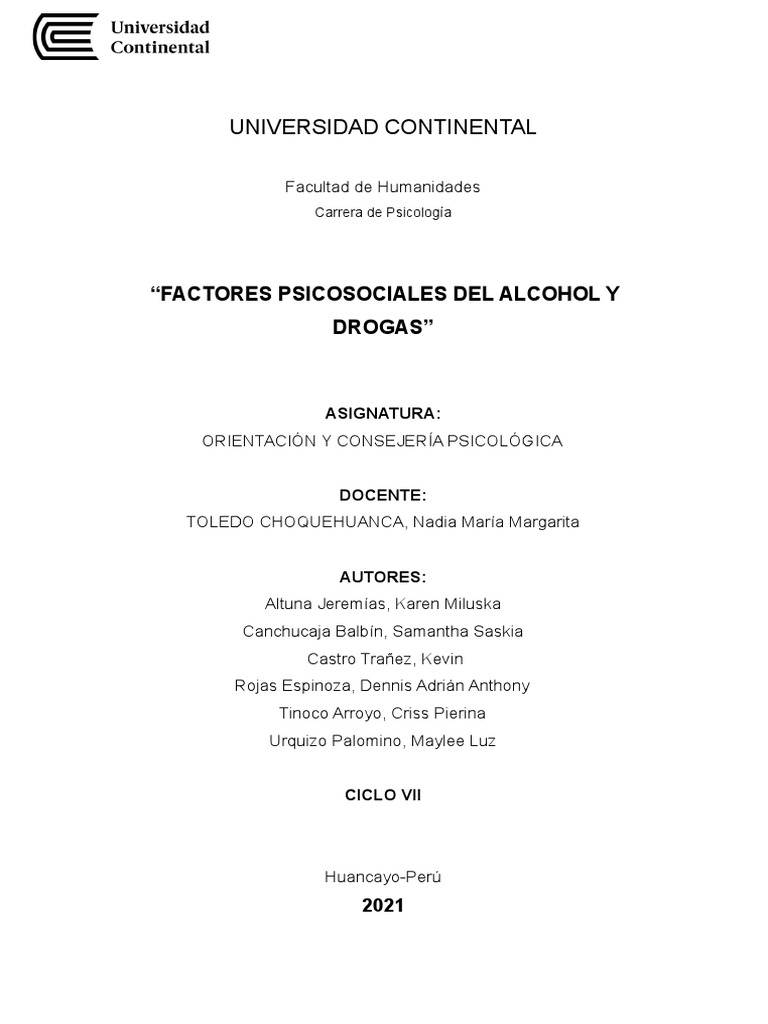 Universidad Continental

UNIVERSIDAD CONTINENTAL

Facultad de Humanidades
Carrera de Psicología

“FACTORES PSICOSOCIALES DEL ALCOHOL Y DROGAS”

ASIGNATURA:
ORIENTACIÓN Y CONSEJERÍA PSICOLÓGICA

DOCENTE:
TOLEDO CHOQUEHUANCA, Nadia María Margarita

AUTORES:
Altuna Jeremías, Karen Miluska
Canchucaja Balbín, Samantha Saskia
Castro Trañez, Kevin
Rojas Espinoza, Dennis Adrián Anthony
Tinoco Arroyo, Criss Pierina
Urquizo Palomino, Maylee Luz

CICLO VII

Huancayo-Perú
2021